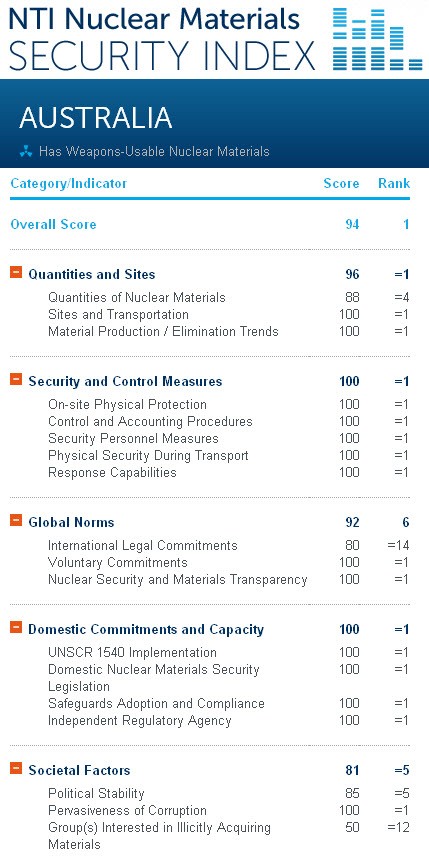 NTI Nuclear Materials
SECURITY INDEX

AUSTRALIA

Has Weapons-Usable Nuclear Materials

| Category/Indicator | Score | Rank |
|---|---|---|
| Overall Score | 94 | 1 |
| Quantities and Sites | 96 | =1 |
| Quantities of Nuclear Materials | 88 | =4 |
| Sites and Transportation | 100 | =1 |
| Material Production / Elimination Trends | 100 | =1 |
| Security and Control Measures | 100 | =1 |
| On-site Physical Protection | 100 | =1 |
| Control and Accounting Procedures | 100 | =1 |
| Security Personnel Measures | 100 | =1 |
| Physical Security During Transport | 100 | =1 |
| Response Capabilities | 100 | =1 |
| Global Norms | 92 | 6 |
| International Legal Commitments | 80 | =14 |
| Voluntary Commitments | 100 | =1 |
| Nuclear Security and Materials Transparency | 100 | =1 |
| Domestic Commitments and Capacity | 100 | =1 |
| UNSCR 1540 Implementation | 100 | =1 |
| Domestic Nuclear Materials Security Legislation | 100 | =1 |
| Safeguards Adoption and Compliance | 100 | =1 |
| Independent Regulatory Agency | 100 | =1 |
| Societal Factors | 81 | =5 |
| Political Stability | 85 | =5 |
| Pervasiveness of Corruption | 100 | =1 |
| Group(s) Interested in Illicitly Acquiring Materials | 50 | =12 |